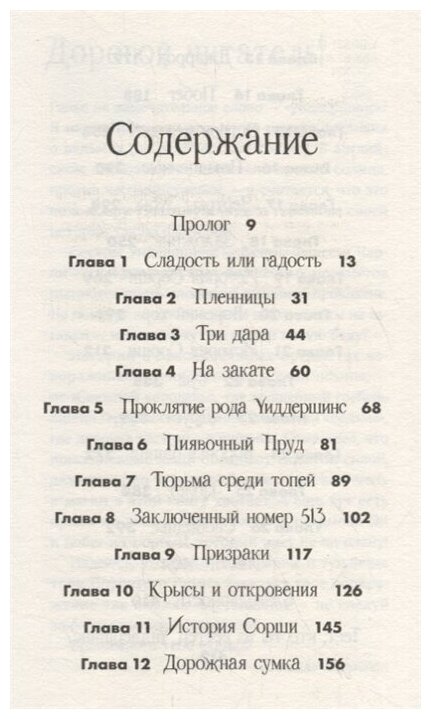 Содержание

Пролог 9

Глава 1 Сладость или гадость 13

Глава 2 Пленницы 31

Глава 3 Три дара 44

Глава 4 На закате 60

Глава 5 Проклятие рода Уиддершинс 68

Глава 6 Пиявочный Пруд 81

Глава 7 Тюрьма среди топей 89

Глава 8 Заключенный номер 513 102

Глава 9 Призраки 117

Глава 10 Крысы и откровения 126

Глава 11 История Сорши 145

Глава 12 Дорожная сумка 156